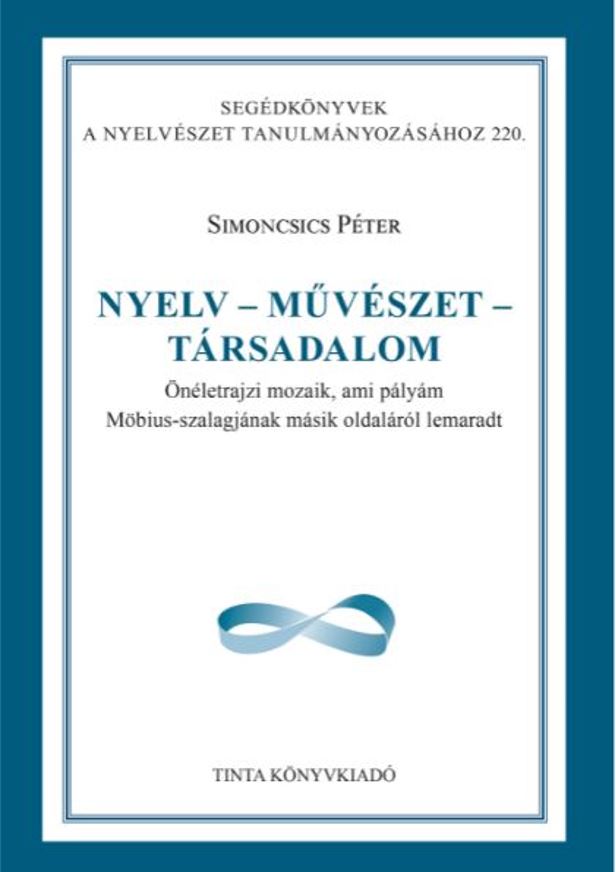 SEGÉDKÖNYVEK
A NYELVÉSZET TANULMÁNYOZÁSÁHOZ 220.

SIMONCSICS PÉTER

NYELV – MŰVÉSZET – TÁRSADALOM

Önéletrajzi mozaik, ami pályám Möbius-szalagjának másik oldaláról lemaradt

TINTA KÖNYVKIADÓ